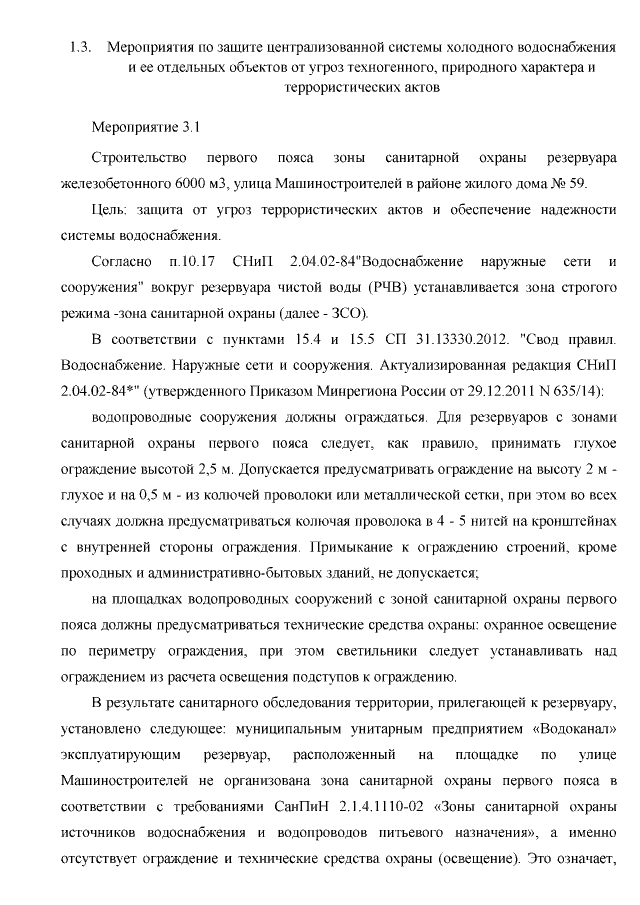 1.3. Мероприятия по защите централизованной системы холодного водоснабжения и ее отдельных объектов от угроз техногенного, природного характера и террористических актов

Мероприятие 3.1

Строительство первого пояса зоны санитарной охраны резервуара железобетонного 6000 м3, улица Машиностроителей в районе жилого дома № 59.

Цель: защита от угроз террористических актов и обеспечение надежности системы водоснабжения.

Согласно п.10.17 СНиП 2.04.02-84"Водоснабжение наружные сети и сооружения" вокруг резервуара чистой воды (РЧВ) устанавливается зона строгого режима -зона санитарной охраны (далее - ЗСО).

В соответствии с пунктами 15.4 и 15.5 СП 31.13330.2012. "Свод правил. Водоснабжение. Наружные сети и сооружения. Актуализированная редакция СНиП 2.04.02-84*" (утвержденного Приказом Минрегиона России от 29.12.2011 N 635/14):

водопроводные сооружения должны ограждаться. Для резервуаров с зонами санитарной охраны первого пояса следует, как правило, принимать глухое ограждение высотой 2,5 м. Допускается предусматривать ограждение на высоту 2 м - глухое и на 0,5 м - из колючей проволоки или металлической сетки, при этом во всех случаях должна предусматриваться колючая проволока в 4 - 5 нитей на кронштейнах с внутренней стороны ограждения. Примыкание к ограждению строений, кроме проходных и административно-бытовых зданий, не допускается;

на площадках водопроводных сооружений с зоной санитарной охраны первого пояса должны предусматриваться технические средства охраны: охранное освещение по периметру ограждения, при этом светильники следует устанавливать над ограждением из расчета освещения подступов к ограждению.

В результате санитарного обследования территории, прилегающей к резервуару, установлено следующее: муниципальным унитарным предприятием «Водоканал» эксплуатирующим резервуар, расположенный на площадке по улице Машиностроителей не организована зона санитарной охраны первого пояса в соответствии с требованиями СанПиН 2.1.4.1110-02 «Зоны санитарной охраны источников водоснабжения и водопроводов питьевого назначения», а именно отсутствует ограждение и технические средства охраны (освещение). Это означает,